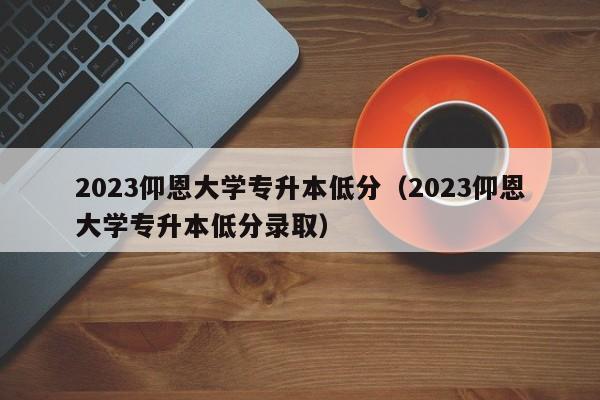 2023仰恩大学专升本低分（2023仰恩大学专升本低分录取）